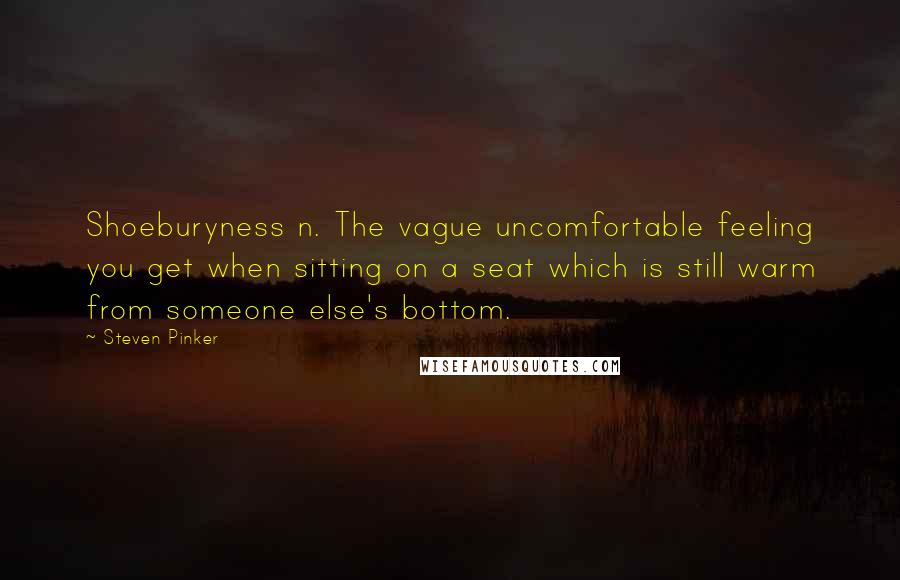 Shoeburyness n. The vague uncomfortable feeling you get when sitting on a seat which is still warm from someone else's bottom.

~ Steven Pinker

WISEFAMOUSQUOTES.COM